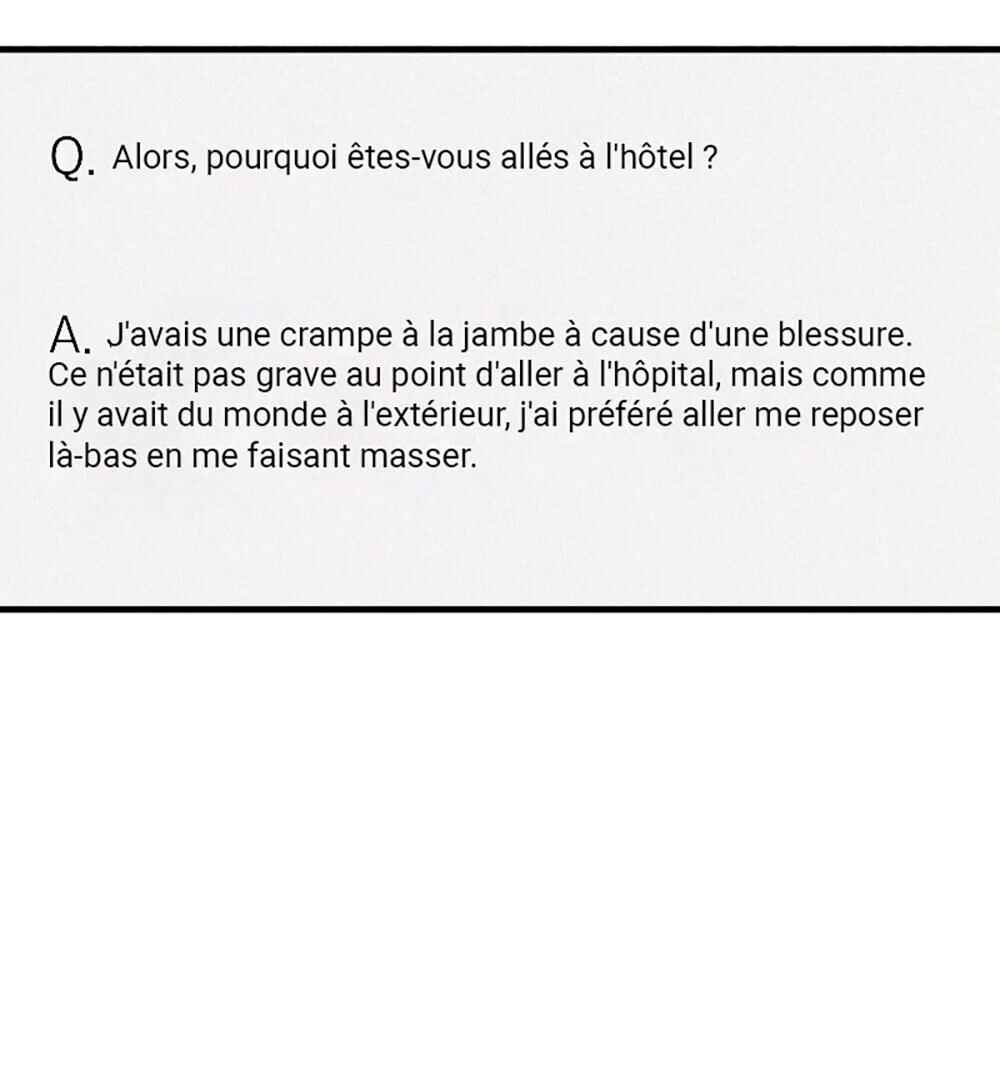 Q. Alors, pourquoi êtes-vous allés à l'hôtel ?

A. J'avais une crampe à la jambe à cause d'une blessure. Ce n'était pas grave au point d'aller à l'hôpital, mais comme il y avait du monde à l'extérieur, j'ai préféré aller me reposer là-bas en me faisant masser.